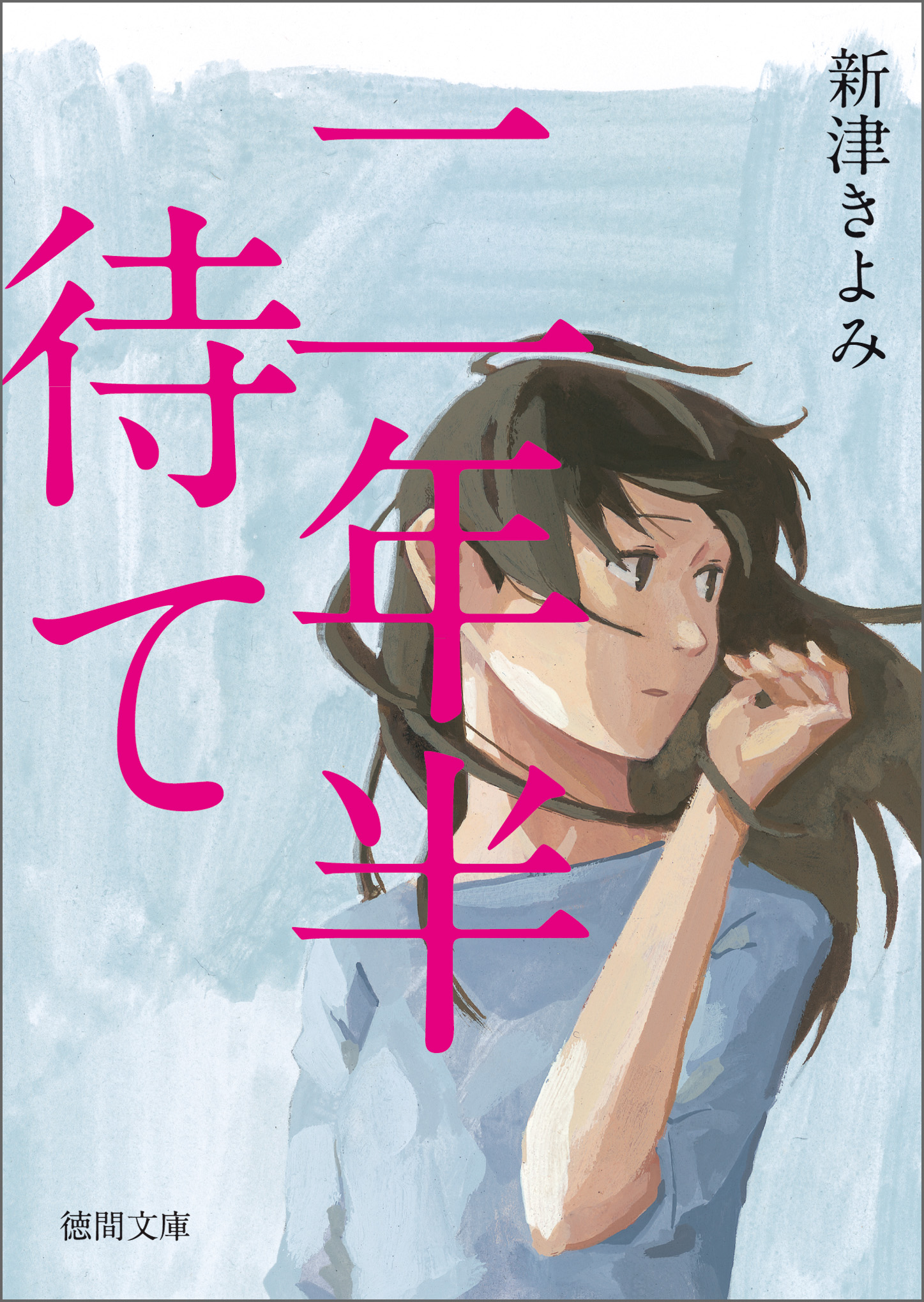 新津きよみ

二年半待て

徳間文庫